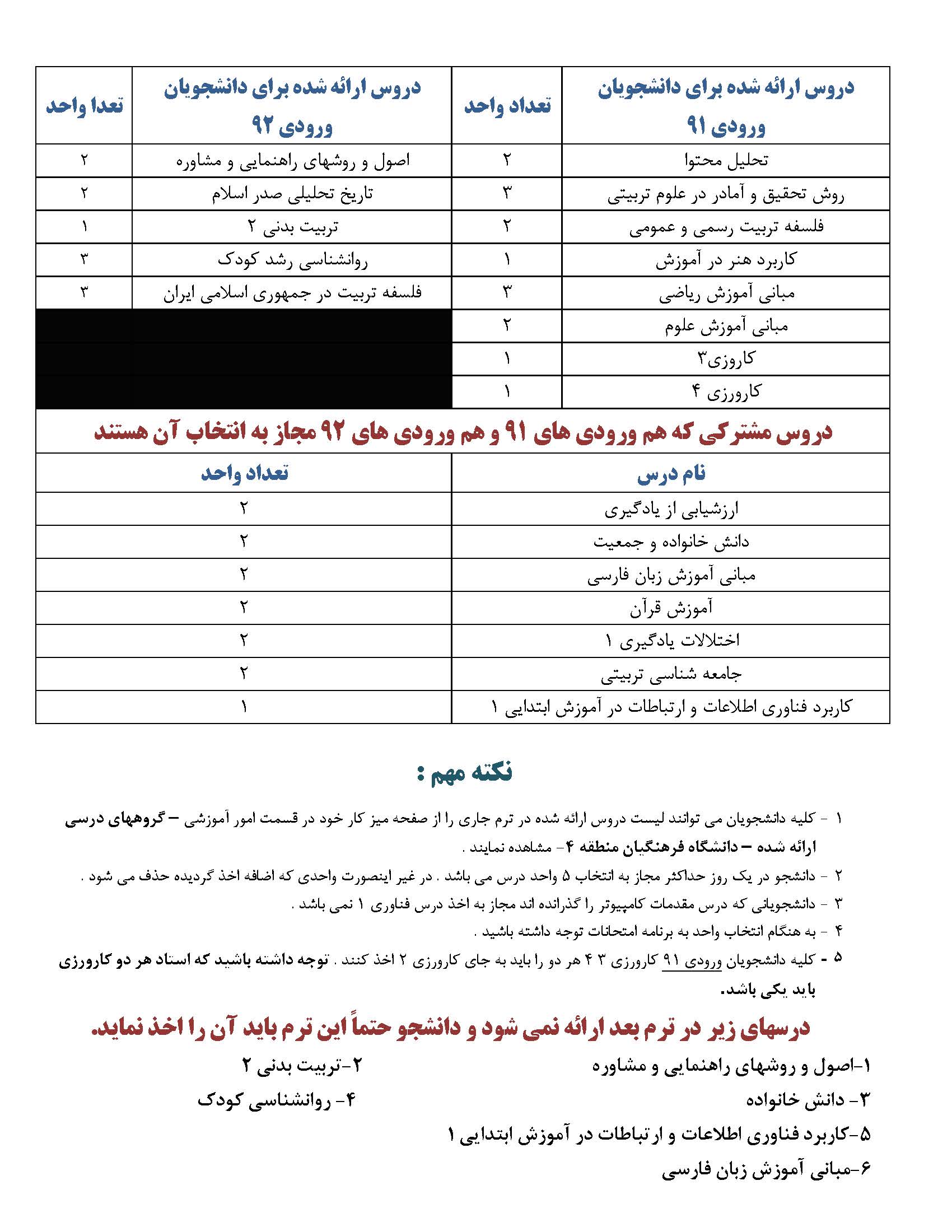 | دروس ارائه شده برای دانشجویان ورودی ۹۱ | تعداد واحد | دروس ارائه شده برای دانشجویان ورودی ۹۲ | تعدا واحد |
|---|---|---|---|
| تحلیل محتوا | ۲ | اصول و روشهای راهنمایی و مشاوره | ۲ |
| روش تحقیق و آمادر در علوم تربیتی | ۳ | تاریخ تحلیلی صدر اسلام | ۲ |
| فلسفه تربیت رسمی و عمومی | ۲ | تربیت بدنی ۲ | ۱ |
| کاربرد هنر در آموزش | ۱ | روانشناسی رشد کودک | ۳ |
| مبانی آموزش ریاضی | ۳ | فلسفه تربیت در جمهوری اسلامی ایران | ۳ |
| مبانی آموزش علوم | ۲ | | |
| کاروزی۳ | ۱ | | |
| کارورزی ۴ | ۱ | | |

دروس مشترکی که هم ورودی های ۹۱ و هم ورودی های ۹۲ مجاز به انتخاب آن هستند

| نام درس | تعداد واحد |
|---|---|
| ارزشیابی از یادگیری | ۲ |
| دانش خانواده و جمعیت | ۲ |
| مبانی آموزش زبان فارسی | ۲ |
| آموزش قرآن | ۲ |
| اختلالات یادگیری ۱ | ۲ |
| جامعه شناسی تربیتی | ۲ |
| کاربرد فناوری اطلاعات و ارتباطات در آموزش ابتدایی ۱ | ۱ |

نکته مهم :

۱ - کلیه دانشجویان می توانند لیست دروس ارائه شده در ترم جاری را از صفحه میز کار خود در قسمت امور آموزشی – گروههای درسی ارائه شده – دانشگاه فرهنگیان منطقه ۴- مشاهده نمایند .

۲ - دانشجو در یک روز حداکثر مجاز به انتخاب ۵ واحد درس می باشد . در غیر اینصورت واحدی که اضافه اخذ گردیده حذف می شود .

۳ - دانشجویانی که درس مقدمات کامپیوتر را گذرانده اند مجاز به اخذ درس فناوری ۱ نمی باشد .

۴ - به هنگام انتخاب واحد به برنامه امتحانات توجه داشته باشید .

۵ - کلیه دانشجویان ورودی ۹۱ کارورزی ۳ ۴ هر دو را باید به جای کارورزی ۲ اخذ کنند . توجه داشته باشید که استاد هر دو کارورزی باید یکی باشد.

درسهای زیر در ترم بعد ارائه نمی شود و دانشجو حتماً این ترم باید آن را اخذ نماید.

۱-اصول و روشهای راهنمایی و مشاوره
۲-تربیت بدنی ۲
۳- دانش خانواده
۴- روانشناسی کودک
۵-کاربرد فناوری اطلاعات و ارتباطات در آموزش ابتدایی ۱
۶-مبانی آموزش زبان فارسی